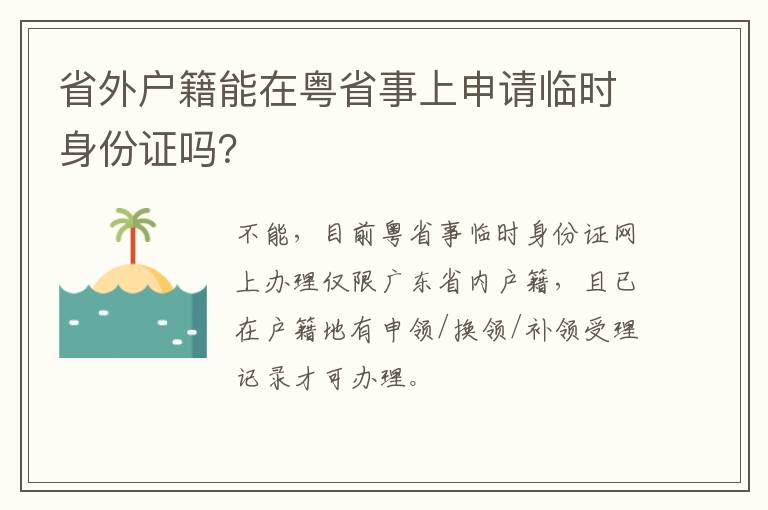 省外户籍能在粤省事上申请临时身份证吗?

不能，目前粤省事临时身份证网上办理仅限广东省内户籍，且已在户籍地有申领/换领/补领受理记录才可办理。